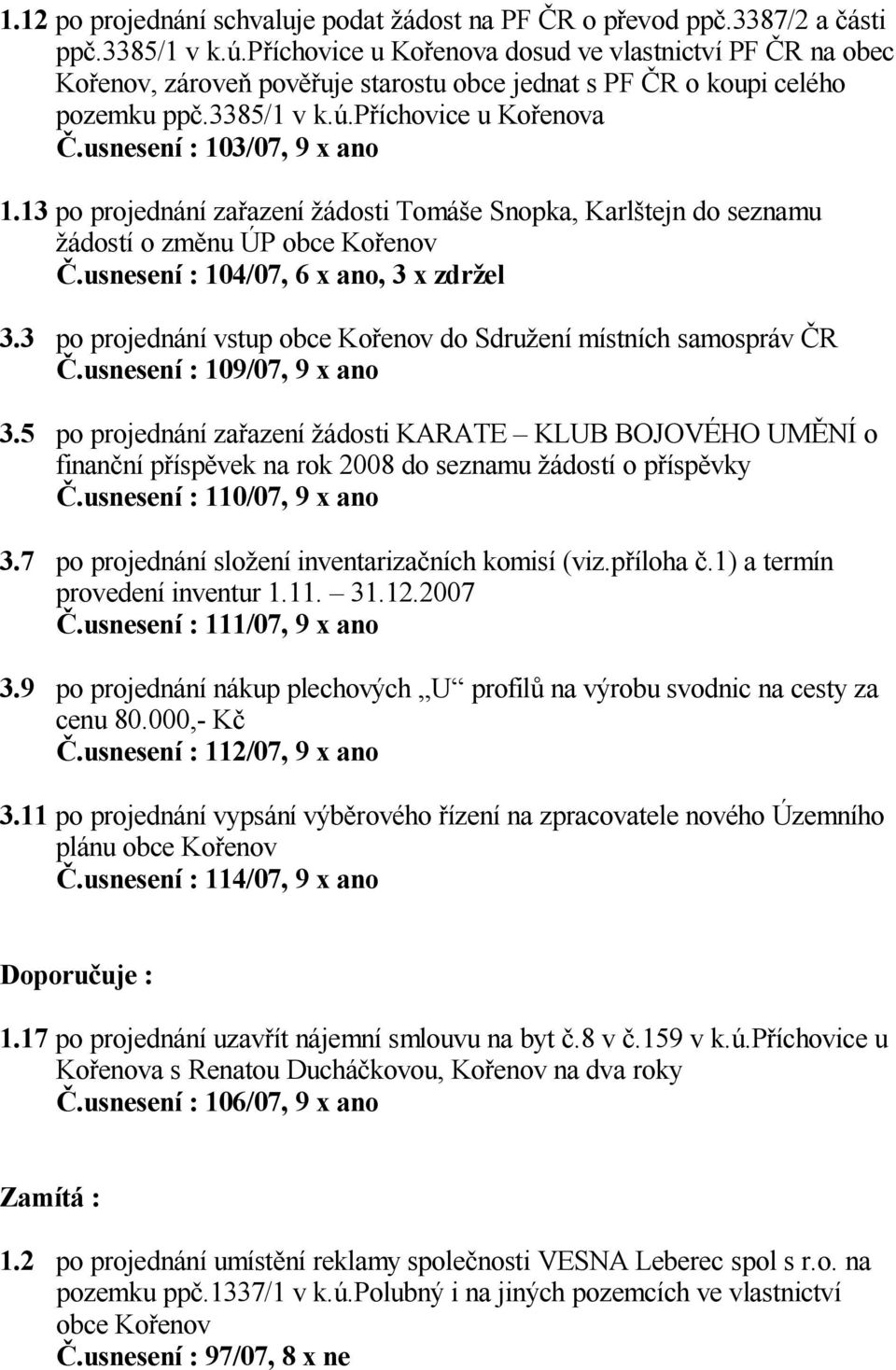 1.12 po projednání schvaluje podat žádost na PF ČR o převod ppč.3387/2 a části ppč.3385/1 v k.ú.Příchovice u Kořenova dosud ve vlastnictví PF ČR na obec Kořenov, zároveň pověřuje starostu obce jednat s PF ČR o koupi celého pozemku ppč.3385/1 v k.ú.Příchovice u Kořenova
Č.usnesení : 103/07, 9 x ano

1.13 po projednání zařazení žádosti Tomáše Snopka, Karlštejn do seznamu žádostí o změnu ÚP obce Kořenov
Č.usnesení : 104/07, 6 x ano, 3 x zdržel

3.3 po projednání vstup obce Kořenov do Sdružení místních samospráv ČR
Č.usnesení : 109/07, 9 x ano

3.5 po projednání zařazení žádosti KARATE – KLUB BOJOVÉHO UMĚNÍ o finanční příspěvek na rok 2008 do seznamu žádostí o příspěvky
Č.usnesení : 110/07, 9 x ano

3.7 po projednání složení inventarizačních komisí (viz.příloha č.1) a termín provedení inventur 1.11. – 31.12.2007
Č.usnesení : 111/07, 9 x ano

3.9 po projednání nákup plechových „U“ profilů na výrobu svodnic na cesty za cenu 80.000,- Kč
Č.usnesení : 112/07, 9 x ano

3.11 po projednání vypsání výběrového řízení na zpracovatele nového Územního plánu obce Kořenov
Č.usnesení : 114/07, 9 x ano

Doporučuje :

1.17 po projednání uzavřít nájemní smlouvu na byt č.8 v č.159 v k.ú.Příchovice u Kořenova s Renatou Ducháčkovou, Kořenov na dva roky
Č.usnesení : 106/07, 9 x ano

Zamítá :

1.2 po projednání umístění reklamy společnosti VESNA Leberec spol s r.o. na pozemku ppč.1337/1 v k.ú.Polubný i na jiných pozemcích ve vlastnictví obce Kořenov
Č.usnesení : 97/07, 8 x ne